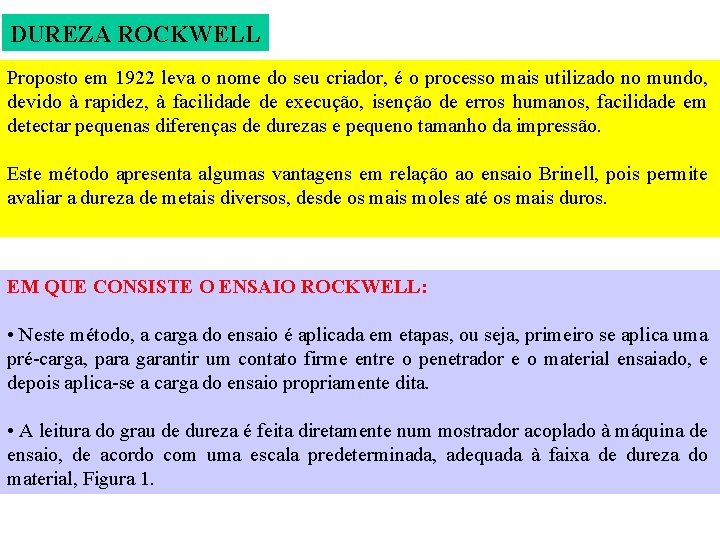 DUREZA ROCKWELL

Proposto em 1922 leva o nome do seu criador, é o processo mais utilizado no mundo, devido à rapidez, à facilidade de execução, isenção de erros humanos, facilidade em detectar pequenas diferenças de durezas e pequeno tamanho da impressão.

Este método apresenta algumas vantagens em relação ao ensaio Brinell, pois permite avaliar a dureza de metais diversos, desde os mais moles até os mais duros.

EM QUE CONSISTE O ENSAIO ROCKWELL:

• Neste método, a carga do ensaio é aplicada em etapas, ou seja, primeiro se aplica uma pré-carga, para garantir um contato firme entre o penetrador e o material ensaiado, e depois aplica-se a carga do ensaio propriamente dita.

• A leitura do grau de dureza é feita diretamente num mostrador acoplado à máquina de ensaio, de acordo com uma escala predeterminada, adequada à faixa de dureza do material, Figura 1.